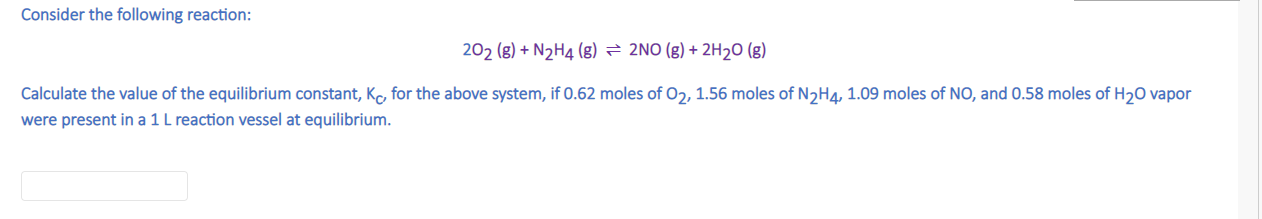 Consider the following reaction:

$2O_2$ (g) + $N_2H_4$ (g) $\rightleftharpoons$ 2NO (g) + $2H_2O$ (g)

Calculate the value of the equilibrium constant, $K_c$, for the above system, if 0.62 moles of $O_2$, 1.56 moles of $N_2H_4$, 1.09 moles of NO, and 0.58 moles of $H_2O$ vapor were present in a 1 L reaction vessel at equilibrium.